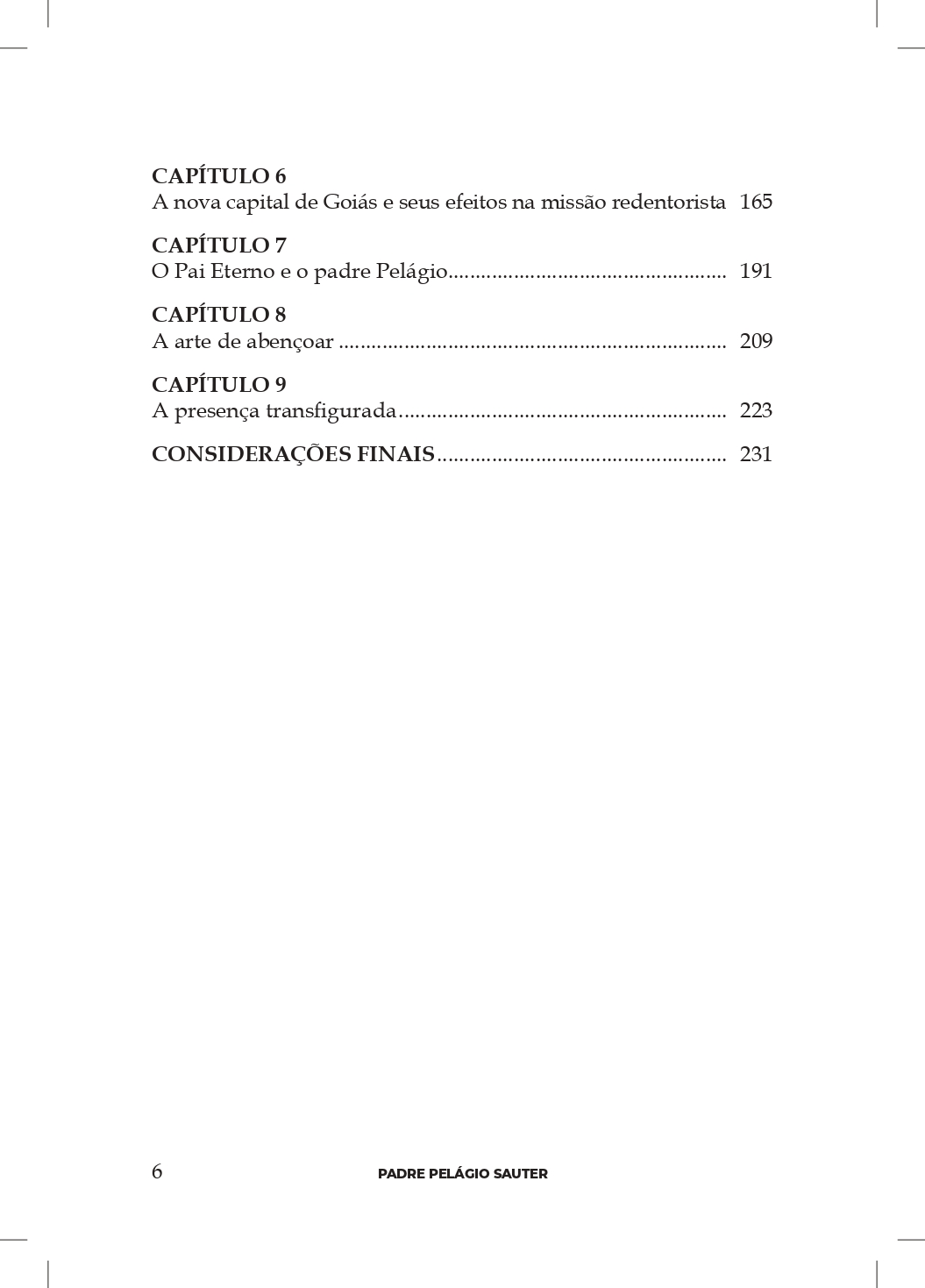 CAPÍTULO 6
A nova capital de Goiás e seus efeitos na missão redentorista 165

CAPÍTULO 7
O Pai Eterno e o padre Pelágio.................................................. 191

CAPÍTULO 8
A arte de abençoar ...................................................................... 209

CAPÍTULO 9
A presença transfigurada........................................................... 223

CONSIDERAÇÕES FINAIS.................................................... 231

6 PADRE PELÁGIO SAUTER